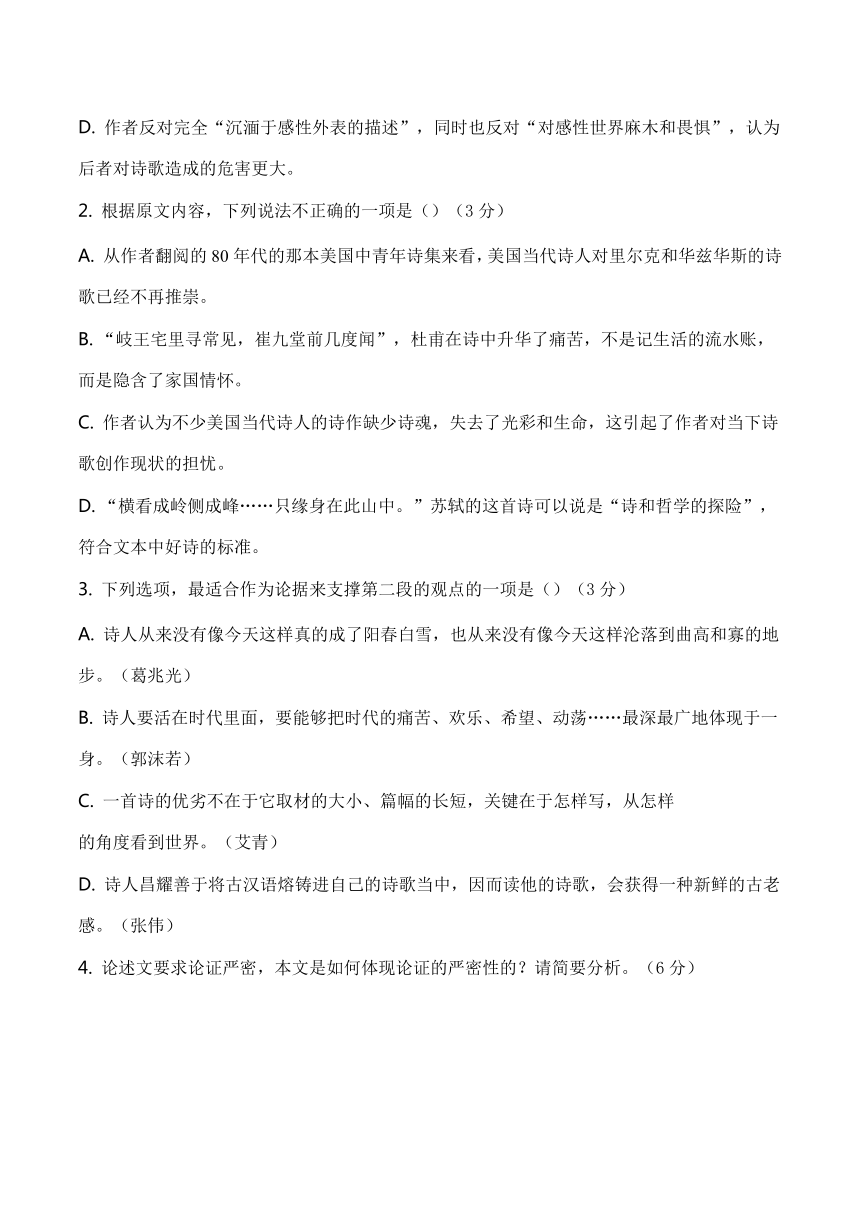 D. 作者反对完全“沉湎于感性外表的描述”，同时也反对“对感性世界麻木和畏惧”，认为后者对诗歌造成的危害更大。

2. 根据原文内容，下列说法不正确的一项是（）（3 分）

A. 从作者翻阅的 80 年代的那本美国中青年诗集来看，美国当代诗人对里尔克和华兹华斯的诗歌已经不再推崇。

B. “岐王宅里寻常见，崔九堂前几度闻”，杜甫在诗中升华了痛苦，不是记生活的流水账，而是隐含了家国情怀。

C. 作者认为不少美国当代诗人的诗作缺少诗魂，失去了光彩和生命，这引起了作者对当下诗歌创作现状的担忧。

D. “横看成岭侧成峰……只缘身在此山中。”苏轼的这首诗可以说是“诗和哲学的探险”，符合文本中好诗的标准。

3. 下列选项，最适合作为论据来支撑第二段的观点的一项是（）（3 分）

A. 诗人从来没有像今天这样真的成了阳春白雪，也从来没有像今天这样沦落到曲高和寡的地步。（葛兆光）

B. 诗人要活在时代里面，要能够把时代的痛苦、欢乐、希望、动荡……最深最广地体现于一身。（郭沫若）

C. 一首诗的优劣不在于它取材的大小、篇幅的长短，关键在于怎样写，从怎样的角度看到世界。（艾青）

D. 诗人昌耀善于将古汉语熔铸进自己的诗歌当中，因而读他的诗歌，会获得一种新鲜的古老感。（张伟）

4. 论述文要求论证严密，本文是如何体现论证的严密性的？请简要分析。（6 分）